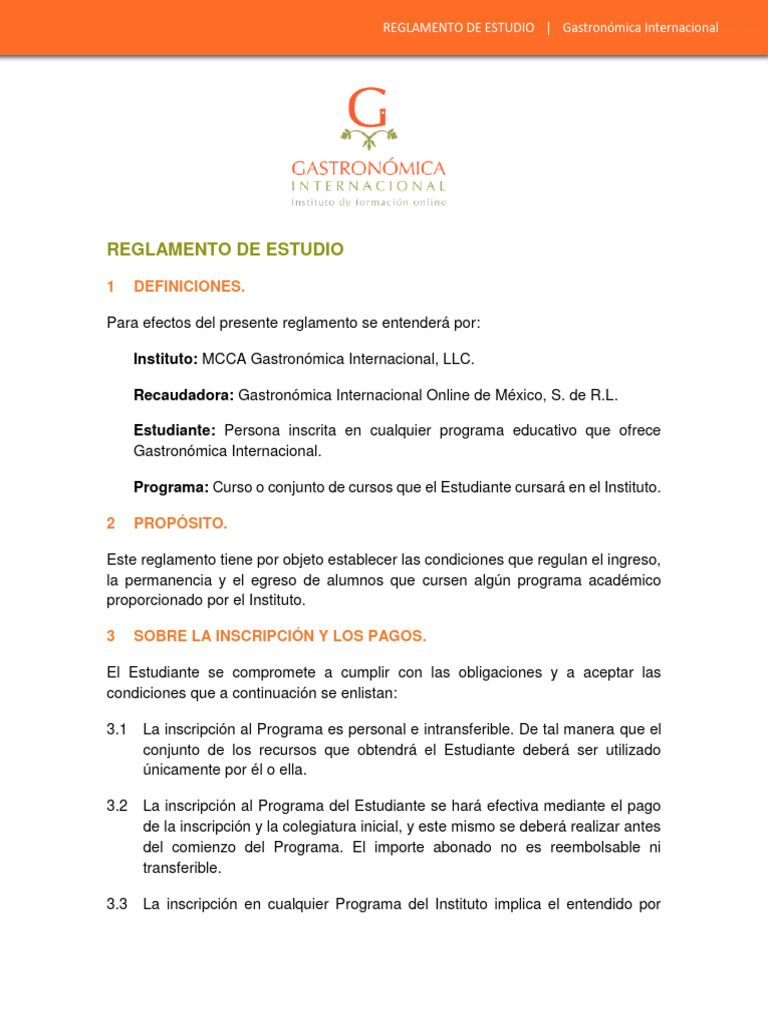 REGLAMENTO DE ESTUDIO | Gastronómica Internacional

G
GASTRONÓMICA
INTERNACIONAL
instituto de formación online

REGLAMENTO DE ESTUDIO

1 DEFINICIONES.

Para efectos del presente reglamento se entenderá por:

Instituto: MCCA Gastronómica Internacional, LLC.

Recaudadora: Gastronómica Internacional Online de México, S. de R.L.

Estudiante: Persona inscrita en cualquier programa educativo que ofrece Gastronómica Internacional.

Programa: Curso o conjunto de cursos que el Estudiante cursará en el Instituto.

2 PROPÓSITO.

Este reglamento tiene por objeto establecer las condiciones que regulan el ingreso, la permanencia y el egreso de alumnos que cursen algún programa académico proporcionado por el Instituto.

3 SOBRE LA INSCRIPCIÓN Y LOS PAGOS.

El Estudiante se compromete a cumplir con las obligaciones y a aceptar las condiciones que a continuación se enlistan:

3.1 La inscripción al Programa es personal e intransferible. De tal manera que el conjunto de los recursos que obtendrá el Estudiante deberá ser utilizado únicamente por él o ella.

3.2 La inscripción al Programa del Estudiante se hará efectiva mediante el pago de la inscripción y la colegiatura inicial, y este mismo se deberá realizar antes del comienzo del Programa. El importe abonado no es reembolsable ni transferible.

3.3 La inscripción en cualquier Programa del Instituto implica el entendido por